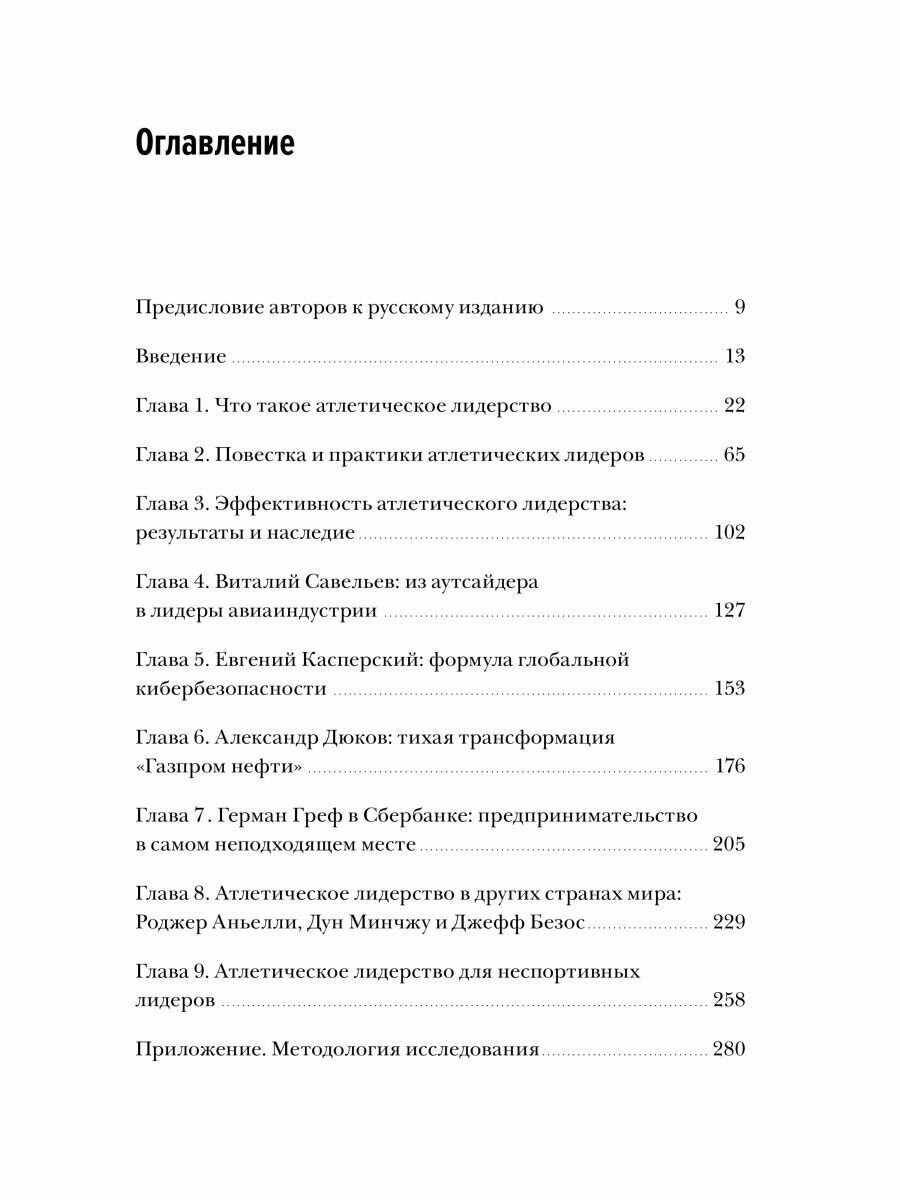 Оглавление

Предисловие авторов к русскому изданию ........ 9

Введение ........ 13

Глава 1. Что такое атлетическое лидерство ........ 22

Глава 2. Повестка и практики атлетических лидеров ........ 65

Глава 3. Эффективность атлетического лидерства: результаты и наследие ........ 102

Глава 4. Виталий Савельев: из аутсайдера в лидеры авиаиндустрии ........ 127

Глава 5. Евгений Касперский: формула глобальной кибербезопасности ........ 153

Глава 6. Александр Дюков: тихая трансформация «Газпром нефти» ........ 176

Глава 7 . Герман Греф в Сбербанке: предпринимательство в самом неподходящем месте ........ 205

Глава 8. Атлетическое лидерство в других странах мира: Роджер Аньелли, Дун Минчжу и Джефф Безос ........ 229

Глава 9. Атлетическое лидерство для неспортивных лидеров ........ 258

Приложение. Методология исследования ........ 280